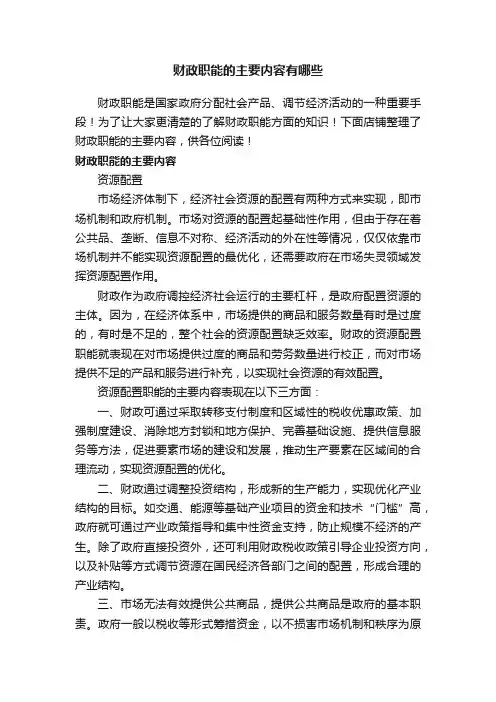 财政职能的主要内容有哪些

财政职能是国家政府分配社会产品、调节经济活动的一种重要手段！为了让大家更清楚的了解财政职能方面的知识！下面店铺整理了财政职能的主要内容，供各位阅读！

财政职能的主要内容

资源配置

市场经济体制下，经济社会资源的配置有两种方式来实现，即市场机制和政府机制。市场对资源的配置起基础性作用，但由于存在着公共品、垄断、信息不对称、经济活动的外在性等情况，仅仅依靠市场机制并不能实现资源配置的最优化，还需要政府在市场失灵领域发挥资源配置作用。

财政作为政府调控经济社会运行的主要杠杆，是政府配置资源的主体。因为，在经济体系中，市场提供的商品和服务数量有时是过度的，有时是不足的，整个社会的资源配置缺乏效率。财政的资源配置职能就表现在对市场提供过度的商品和劳务数量进行校正，而对市场提供不足的产品和服务进行补充，以实现社会资源的有效配置。

资源配置职能的主要内容表现在以下三方面：

一、财政可通过采取转移支付制度和区域性的税收优惠政策、加强制度建设、消除地方封锁和地方保护、完善基础设施、提供信息服务等方法，促进要素市场的建设和发展，推动生产要素在区域间的合理流动，实现资源配置的优化。

二、财政通过调整投资结构，形成新的生产能力，实现优化产业结构的目标。如交通、能源等基础产业项目的资金和技术“门槛”高，政府就可通过产业政策指导和集中性资金支持，防止规模不经济的产生。除了政府直接投资外，还可利用财政税收政策引导企业投资方向，以及补贴等方式调节资源在国民经济各部门之间的配置，形成合理的产业结构。

三、市场无法有效提供公共商品，提供公共商品是政府的基本职责。政府一般以税收等形式筹措资金，以不损害市场机制和秩序为原